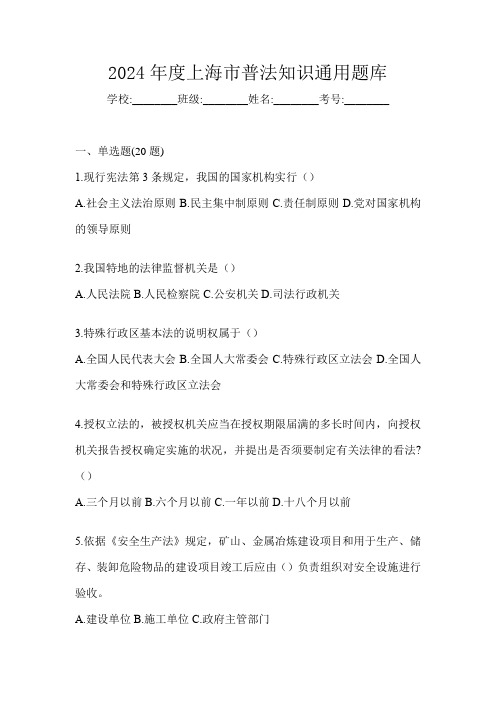 2024 年度上海市普法知识通用题库

学校:________班级:________姓名:________考号:________

一、单选题(20 题)

1.现行宪法第 3 条规定，我国的国家机构实行（）

A.社会主义法治原则 B.民主集中制原则 C.责任制原则 D.党对国家机构的领导原则

2.我国特地的法律监督机关是（）

A.人民法院 B.人民检察院 C.公安机关 D.司法行政机关

3.特殊行政区基本法的说明权属于（）

A.全国人民代表大会 B.全国人大常委会 C.特殊行政区立法会 D.全国人大常委会和特殊行政区立法会

4.授权立法的，被授权机关应当在授权期限届满的多长时间内，向授权机关报告授权确定实施的状况，并提出是否须要制定有关法律的看法?（）

A.三个月以前 B.六个月以前 C.一年以前 D.十八个月以前

5.依据《安全生产法》规定，矿山、金属冶炼建设项目和用于生产、储存、装卸危险物品的建设项目竣工后应由（）负责组织对安全设施进行验收。

A.建设单位 B.施工单位 C.政府主管部门